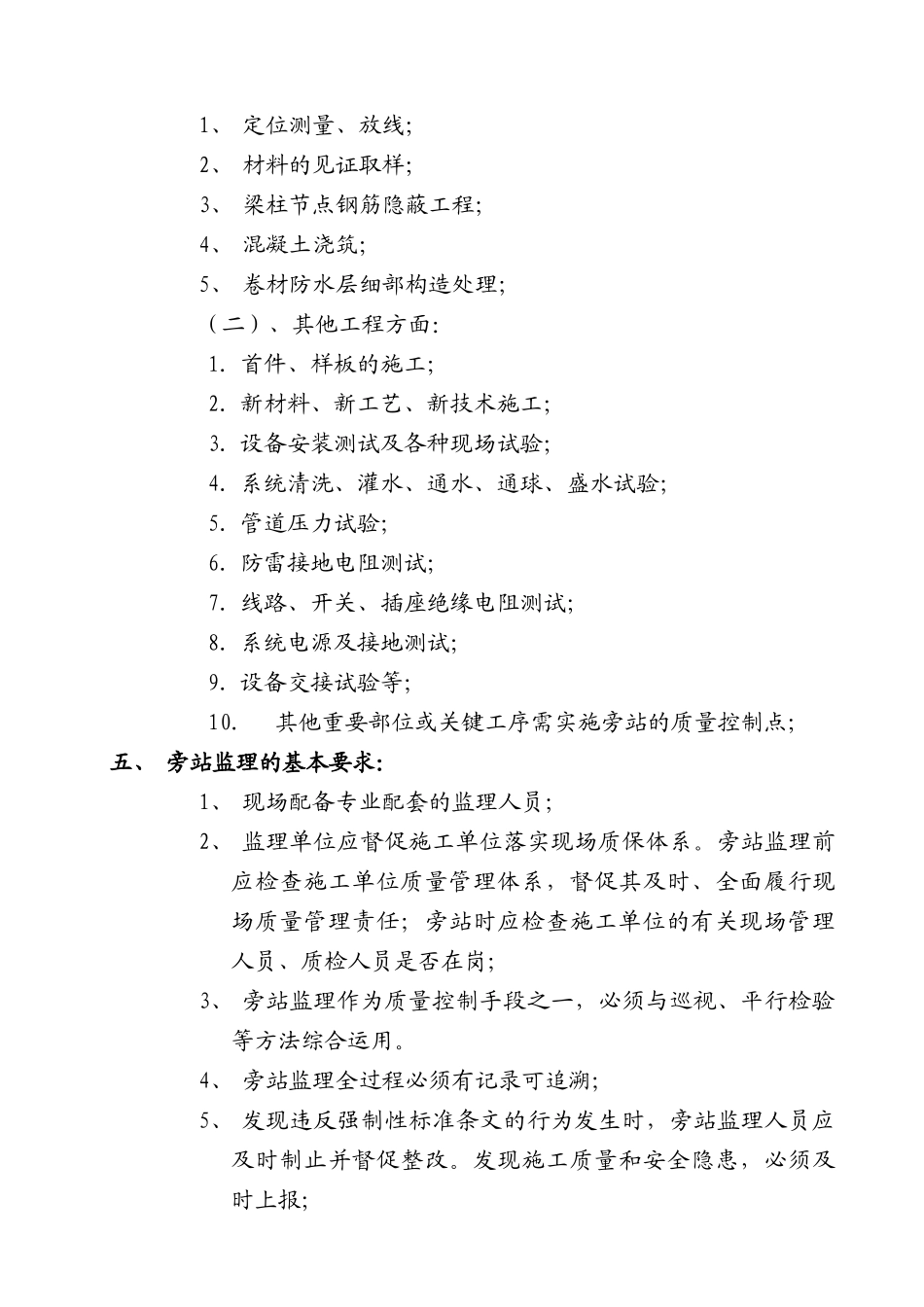 1、 定位测量、放线;

2、 材料的见证取样;

3、 梁柱节点钢筋隐蔽工程;

4、 混凝土浇筑;

5、 卷材防水层细部构造处理;

（二）、其他工程方面:

1. 首件、样板的施工;

2. 新材料、新工艺、新技术施工;

3. 设备安装测试及各种现场试验;

4. 系统清洗、灌水、通水、通球、盛水试验;

5. 管道压力试验;

6. 防雷接地电阻测试;

7. 线路、开关、插座绝缘电阻测试;

8. 系统电源及接地测试;

9. 设备交接试验等;

10. 其他重要部位或关键工序需实施旁站的质量控制点;

五、 旁站监理的基本要求:

1、 现场配备专业配套的监理人员;

2、 监理单位应督促施工单位落实现场质保体系。旁站监理前应检查施工单位质量管理体系，督促其及时、全面履行现场质量管理责任；旁站时应检查施工单位的有关现场管理人员、质检人员是否在岗;

3、 旁站监理作为质量控制手段之一，必须与巡视、平行检验等方法综合运用。

4、 旁站监理全过程必须有记录可追溯;

5、 发现违反强制性标准条文的行为发生时，旁站监理人员应及时制止并督促整改。发现施工质量和安全隐患，必须及时上报;